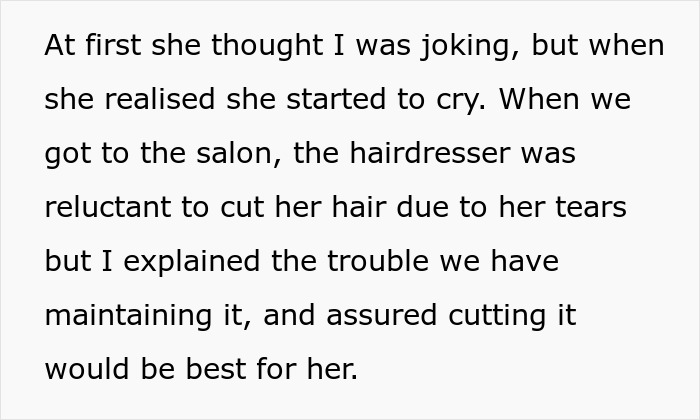 At first she thought I was joking, but when she realised she started to cry. When we got to the salon, the hairdresser was reluctant to cut her hair due to her tears but I explained the trouble we have maintaining it, and assured cutting it would be best for her.